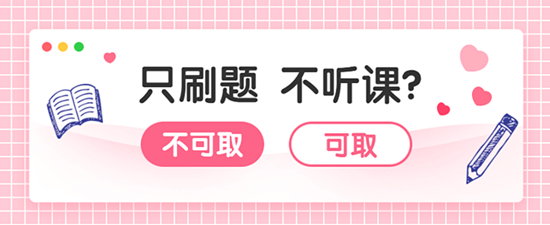 只刷题 不听课?

不可取

可取